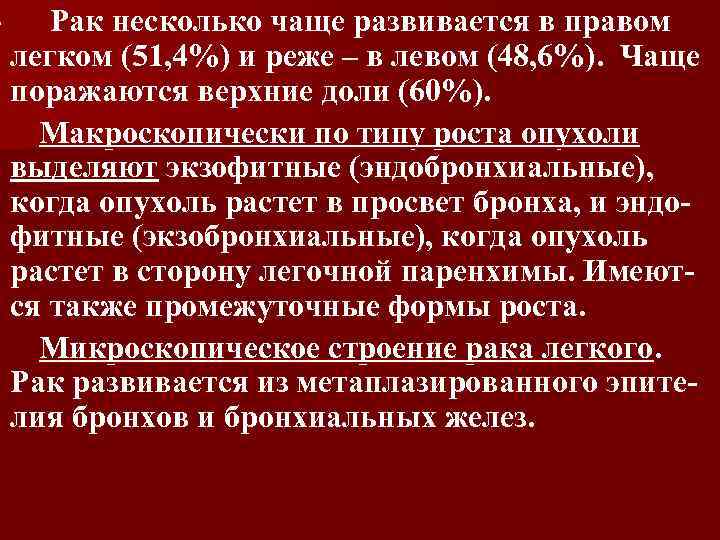 Рак несколько чаще развивается в правом легком (51,4%) и реже – в левом (48,6%). Чаще поражаются верхние доли (60%).

Макроскопически по типу роста опухоли выделяют экзофитные (эндобронхиальные), когда опухоль растет в просвет бронха, и эндофитные (экзобронхиальные), когда опухоль растет в сторону легочной паренхимы. Имеются также промежуточные формы роста.

Микроскопическое строение рака легкого. Рак развивается из метаплазированного эпителия бронхов и бронхиальных желез.